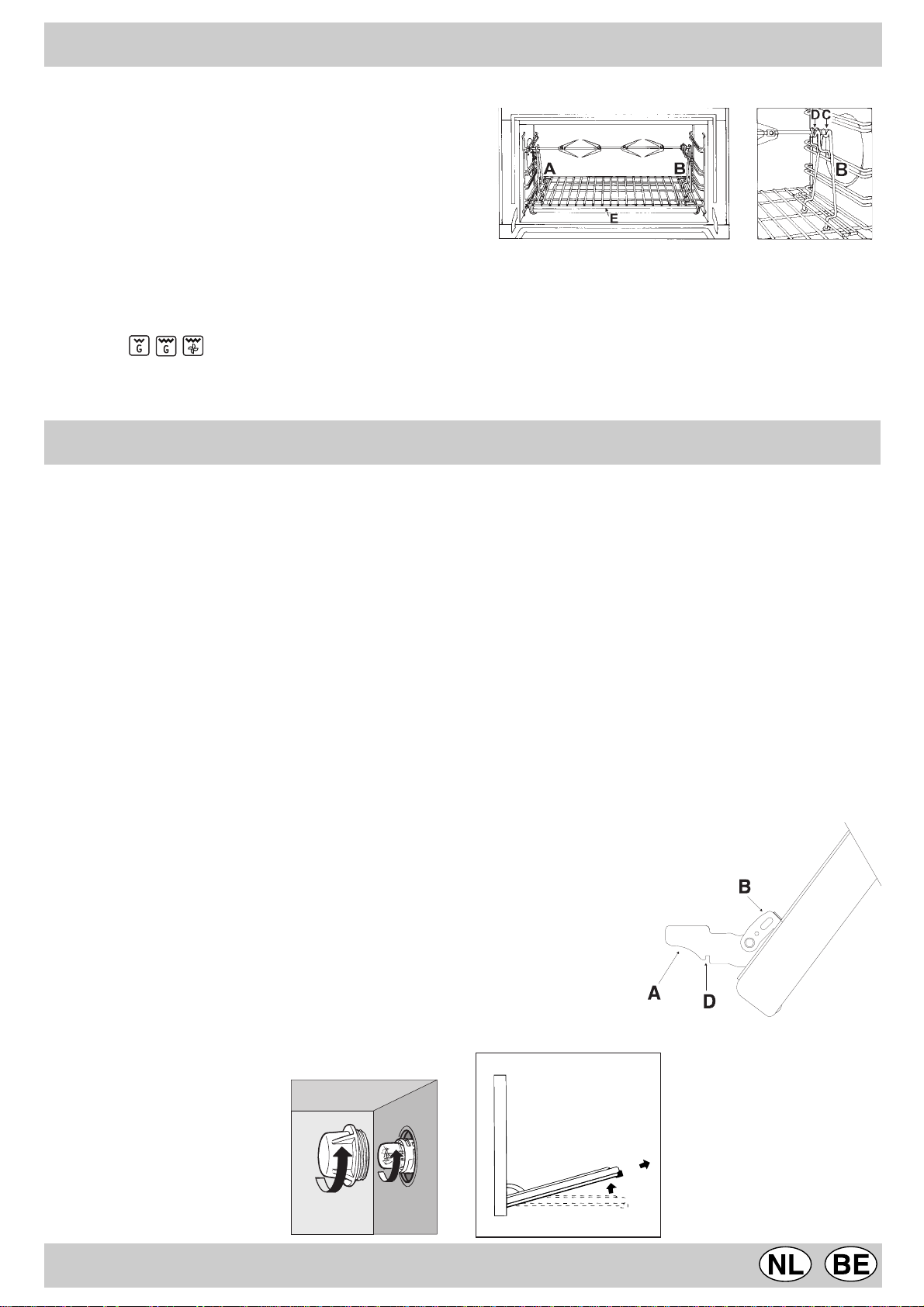 A
B
E
D
C
B

G G

B
A
D

NL BE